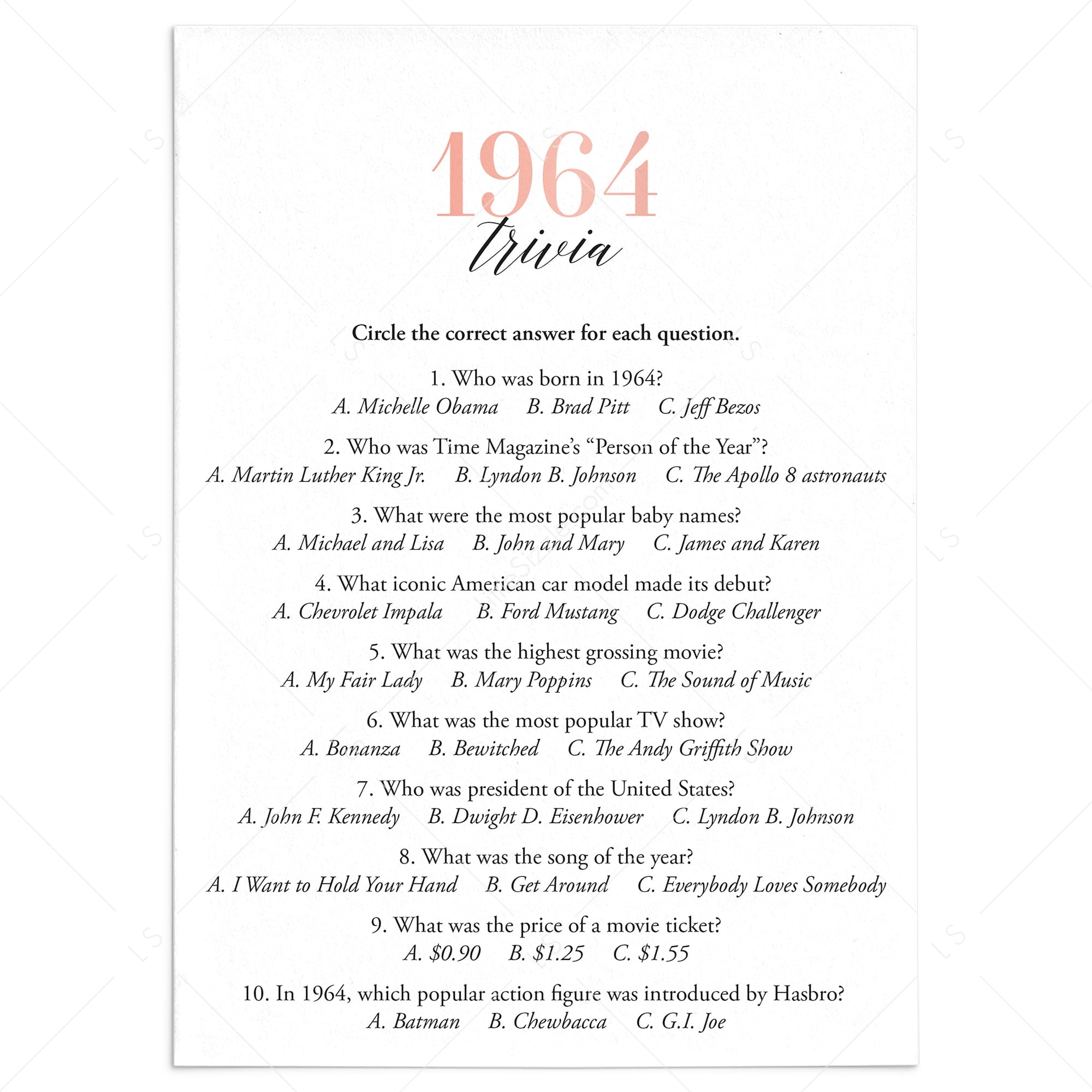 1964
trivia

Circle the correct answer for each question.

1. Who was born in 1964?
A. Michelle Obama B. Brad Pitt C. Jeff Bezos

2. Who was Time Magazine's "Person of the Year"?
A. Martin Luther King Jr. B. Lyndon B. Johnson C. The Apollo 8 astronauts

3. What were the most popular baby names?
A. Michael and Lisa B. John and Mary C. James and Karen

4. What iconic American car model made its debut?
A. Chevrolet Impala B. Ford Mustang C. Dodge Challenger

5. What was the highest grossing movie?
A. My Fair Lady B. Mary Poppins C. The Sound of Music

6. What was the most popular TV show?
A. Bonanza B. Bewitched C. The Andy Griffith Show

7. Who was president of the United States?
A. John F. Kennedy B. Dwight D. Eisenhower C. Lyndon B. Johnson

8. What was the song of the year?
A. I Want to Hold Your Hand B. Get Around C. Everybody Loves Somebody

9. What was the price of a movie ticket?
A. $0.90 B. $1.25 C. $1.55

10. In 1964, which popular action figure was introduced by Hasbro?
A. Batman B. Chewbacca C. G.I. Joe